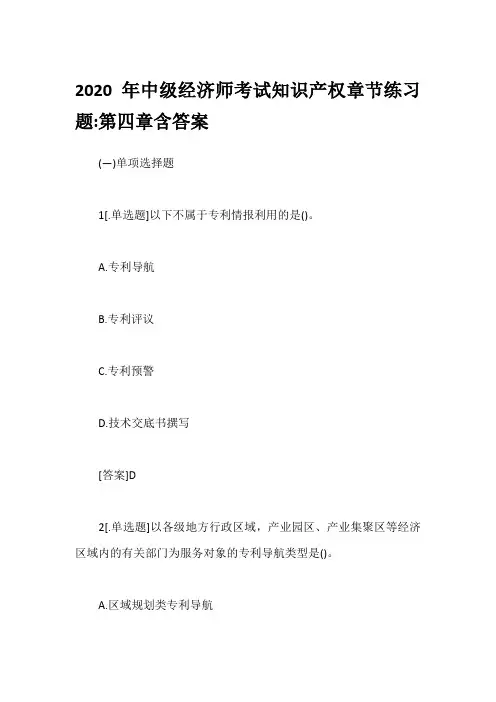 2020 年中级经济师考试知识产权章节练习题:第四章含答案

(一)单项选择题

1[.单选题]以下不属于专利情报利用的是()。

A.专利导航

B.专利评议

C.专利预警

D.技术交底书撰写

[答案]D

2[.单选题]以各级地方行政区域，产业园区、产业集聚区等经济区域内的有关部门为服务对象的专利导航类型是()。

A.区域规划类专利导航